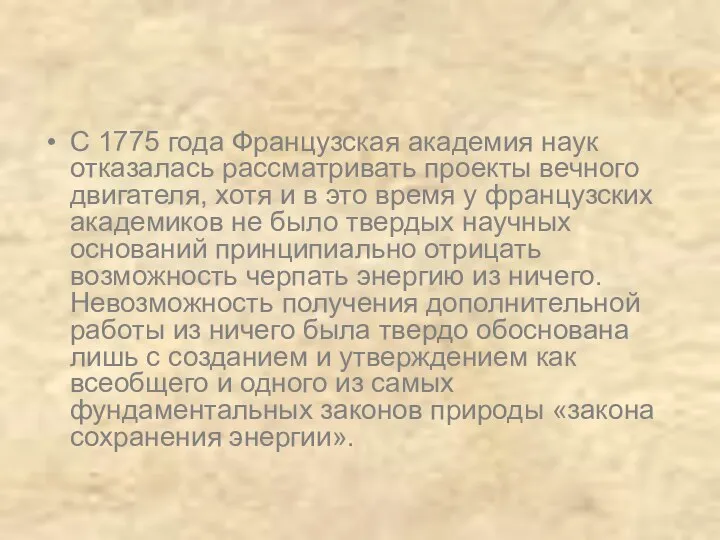 • С 1775 года Французская академия наук отказалась рассматривать проекты вечного двигателя, хотя и в это время у французских академиков не было твердых научных оснований принципиально отрицать возможность черпать энергию из ничего. Невозможность получения дополнительной работы из ничего была твердо обоснована лишь с созданием и утверждением как всеобщего и одного из самых фундаментальных законов природы «закона сохранения энергии».